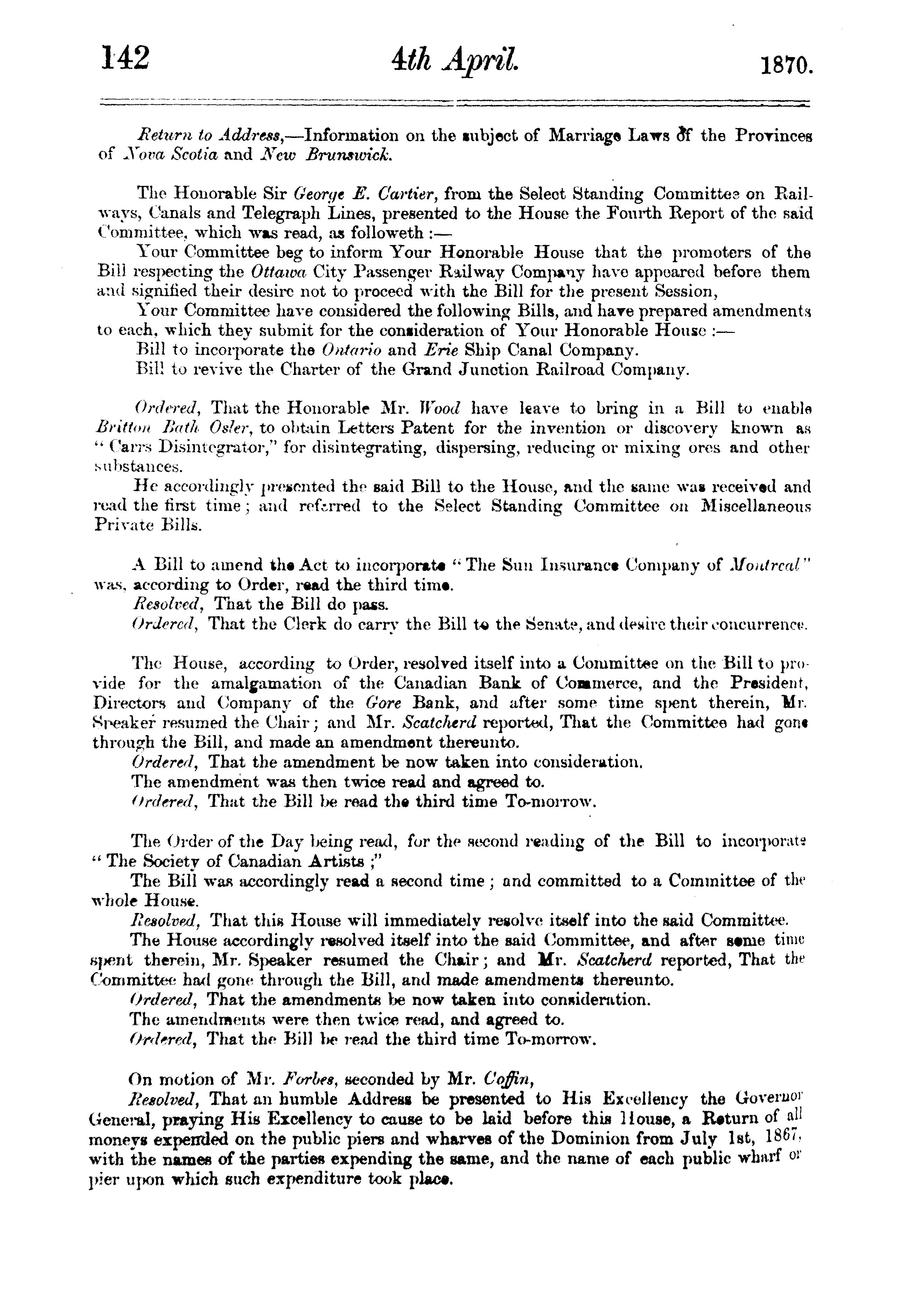 142 4th April. 1870.

Return to Address,—Information on the subject of Marriage Laws of the Provinces of Nova Scotia and New Brunswick.

The Honorable Sir George E. Cartier, from the Select Standing Committee on Railways, Canals and Telegraph Lines, presented to the House the Fourth Report of the said Committee, which was read, as followeth :—

Your Committee beg to inform Your Honorable House that the promoters of the Bill respecting the Ottawa City Passenger Railway Company have appeared before them and signified their desire not to proceed with the Bill for the present Session,

Your Committee have considered the following Bills, and have prepared amendments to each, which they submit for the consideration of Your Honorable House :—

Bill to incorporate the Ontario and Erie Ship Canal Company.

Bill to revive the Charter of the Grand Junction Railroad Company.

Ordered, That the Honorable Mr. Wood have leave to bring in a Bill to enable Britton Bath Osler, to obtain Letters Patent for the invention or discovery known as "Carrs Disintegrator," for disintegrating, dispersing, reducing or mixing ores and other substances.

He accordingly presented the said Bill to the House, and the same was received and read the first time; and referred to the Select Standing Committee on Miscellaneous Private Bills.

A Bill to amend the Act to incorporate "The Sun Insurance Company of Montreal" was, according to Order, read the third time.

Resolved, That the Bill do pass.

Ordered, That the Clerk do carry the Bill to the Senate, and desire their concurrence.

The House, according to Order, resolved itself into a Committee on the Bill to provide for the amalgamation of the Canadian Bank of Commerce, and the President, Directors and Company of the Gore Bank, and after some time spent therein, Mr. Speaker resumed the Chair; and Mr. Scatcherd reported, That the Committee had gone through the Bill, and made an amendment thereunto.

Ordered, That the amendment be now taken into consideration.

The amendment was then twice read and agreed to.

Ordered, That the Bill be read the third time To-morrow.

The Order of the Day being read, for the second reading of the Bill to incorporate "The Society of Canadian Artists ;"

The Bill was accordingly read a second time; and committed to a Committee of the whole House.

Resolved, That this House will immediately resolve itself into the said Committee.

The House accordingly resolved itself into the said Committee, and after some time spent therein, Mr. Speaker resumed the Chair; and Mr. Scatcherd reported, That the Committee had gone through the Bill, and made amendments thereunto.

Ordered, That the amendments be now taken into consideration.

The amendments were then twice read, and agreed to.

Ordered, That the Bill be read the third time To-morrow.

On motion of Mr. Forbes, seconded by Mr. Coffin,

Resolved, That an humble Address be presented to His Excellency the Governor General, praying His Excellency to cause to be laid before this House, a Return of all moneys expended on the public piers and wharves of the Dominion from July 1st, 1867, with the names of the parties expending the same, and the name of each public wharf or pier upon which such expenditure took place.